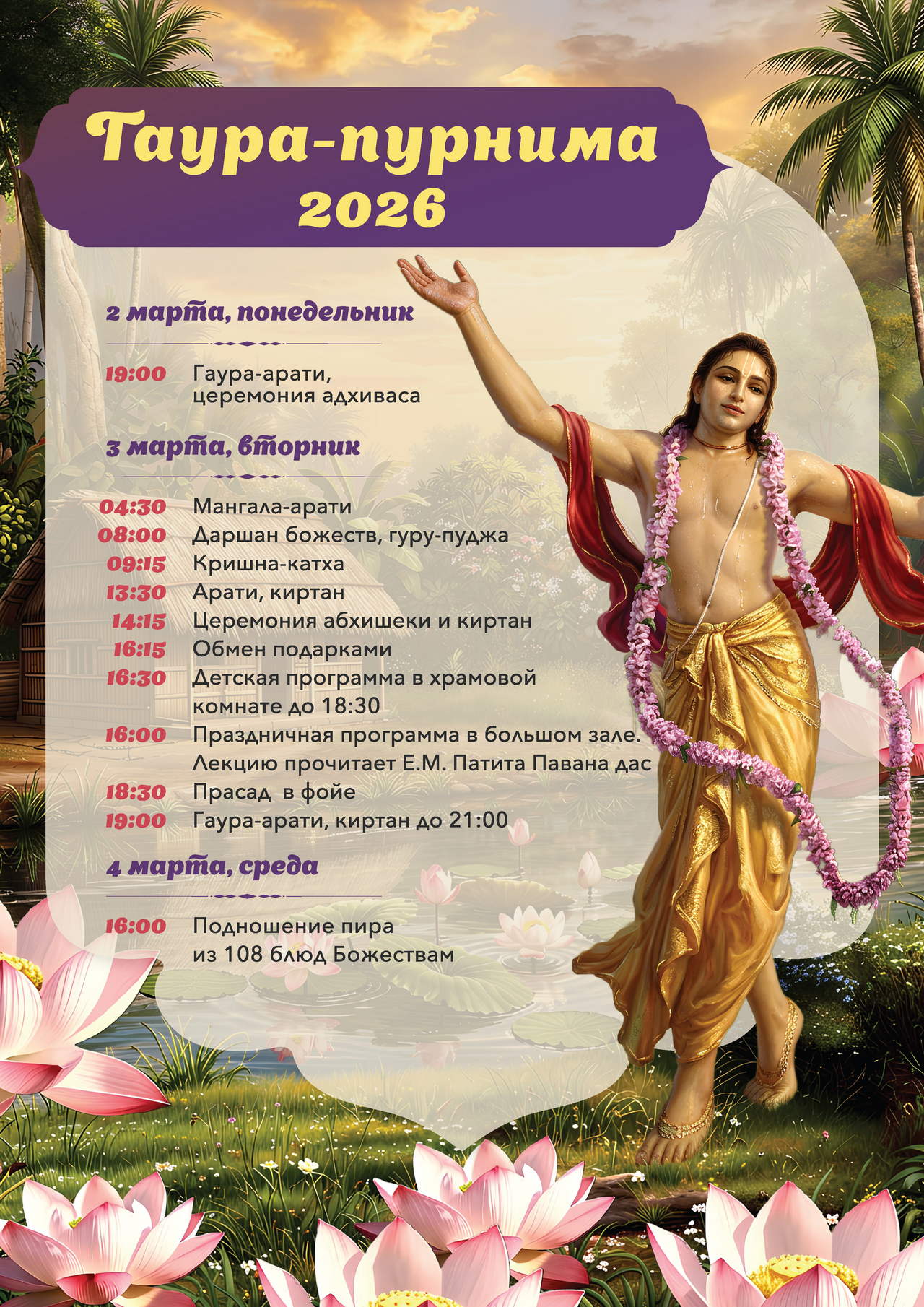 Гаура-пурнима
2026

2 марта, понедельник

19:00 Гаура-арати,
церемония адхиваса

3 марта, вторник

04:30 Мангала-арати
08:00 Даршан божеств, гуру-пуджа
09:15 Кришна-катха
13:30 Арати, киртан
14:15 Церемония абхишеки и киртан
16:15 Обмен подарками
16:30 Детская программа в храмовой комнате до 18:30
16:00 Праздничная программа в большом зале. Лекцию прочитает Е.М. Патита Павана дас
18:30 Прасад в фойе
19:00 Гаура-арати, киртан до 21:00

4 марта, среда

16:00 Подношение пира
из 108 блюд Божествам